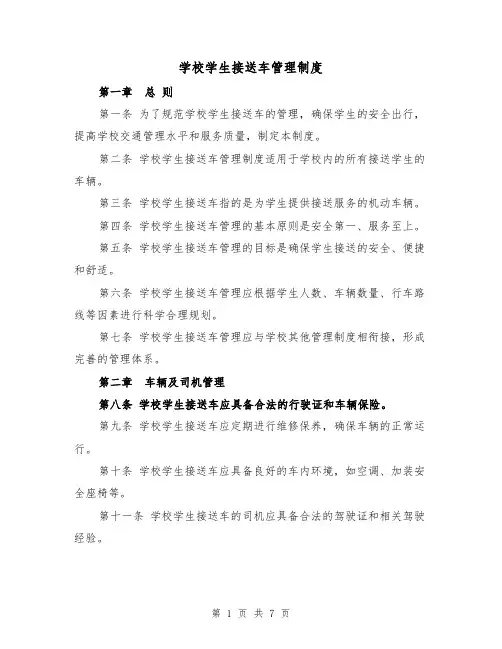 学校学生接送车管理制度

第一章 总 则

第一条 为了规范学校学生接送车的管理，确保学生的安全出行，提高学校交通管理水平和服务质量，制定本制度。

第二条 学校学生接送车管理制度适用于学校内的所有接送学生的车辆。

第三条 学校学生接送车指的是为学生提供接送服务的机动车辆。

第四条 学校学生接送车管理的基本原则是安全第一、服务至上。

第五条 学校学生接送车管理的目标是确保学生接送的安全、便捷和舒适。

第六条 学校学生接送车管理应根据学生人数、车辆数量、行车路线等因素进行科学合理规划。

第七条 学校学生接送车管理应与学校其他管理制度相衔接，形成完善的管理体系。

第二章 车辆及司机管理

第八条 学校学生接送车应具备合法的行驶证和车辆保险。

第九条 学校学生接送车应定期进行维修保养，确保车辆的正常运行。

第十条 学校学生接送车应具备良好的车内环境，如空调、加装安全座椅等。

第十一条 学校学生接送车的司机应具备合法的驾驶证和相关驾驶经验。

第 1 页 共 7 页